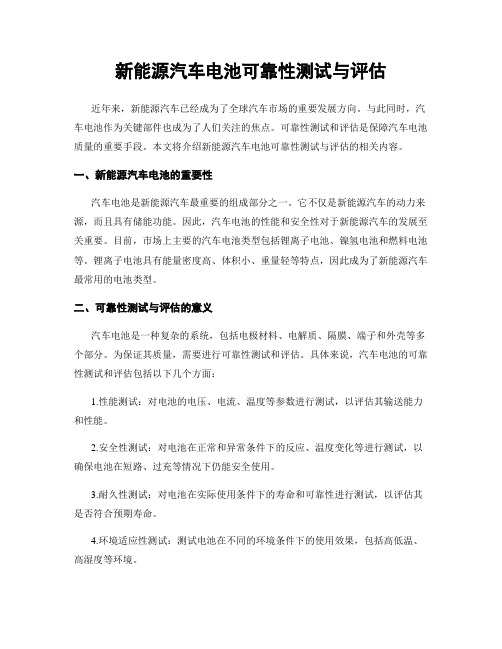 新能源汽车电池可靠性测试与评估

近年来，新能源汽车已经成为了全球汽车市场的重要发展方向。与此同时，汽车电池作为关键部件也成为了人们关注的焦点。可靠性测试和评估是保障汽车电池质量的重要手段。本文将介绍新能源汽车电池可靠性测试与评估的相关内容。

一、新能源汽车电池的重要性

汽车电池是新能源汽车最重要的组成部分之一。它不仅是新能源汽车的动力来源，而且具有储能功能。因此，汽车电池的性能和安全性对于新能源汽车的发展至关重要。目前，市场上主要的汽车电池类型包括锂离子电池、镍氢电池和燃料电池等。锂离子电池具有能量密度高、体积小、重量轻等特点，因此成为了新能源汽车最常用的电池类型。

二、可靠性测试与评估的意义

汽车电池是一种复杂的系统，包括电极材料、电解质、隔膜、端子和外壳等多个部分。为保证其质量，需要进行可靠性测试和评估。具体来说，汽车电池的可靠性测试和评估包括以下几个方面：

1.性能测试：对电池的电压、电流、温度等参数进行测试，以评估其输送能力和性能。

2.安全性测试：对电池在正常和异常条件下的反应、温度变化等进行测试，以确保电池在短路、过充等情况下仍能安全使用。

3.耐久性测试：对电池在实际使用条件下的寿命和可靠性进行测试，以评估其是否符合预期寿命。

4.环境适应性测试：测试电池在不同的环境条件下的使用效果，包括高低温、高湿度等环境。